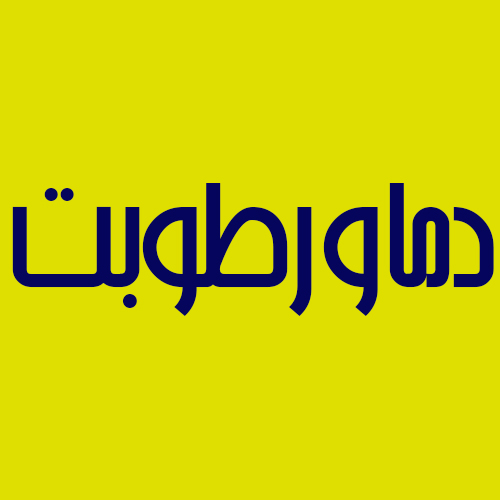 دما و رطوبت